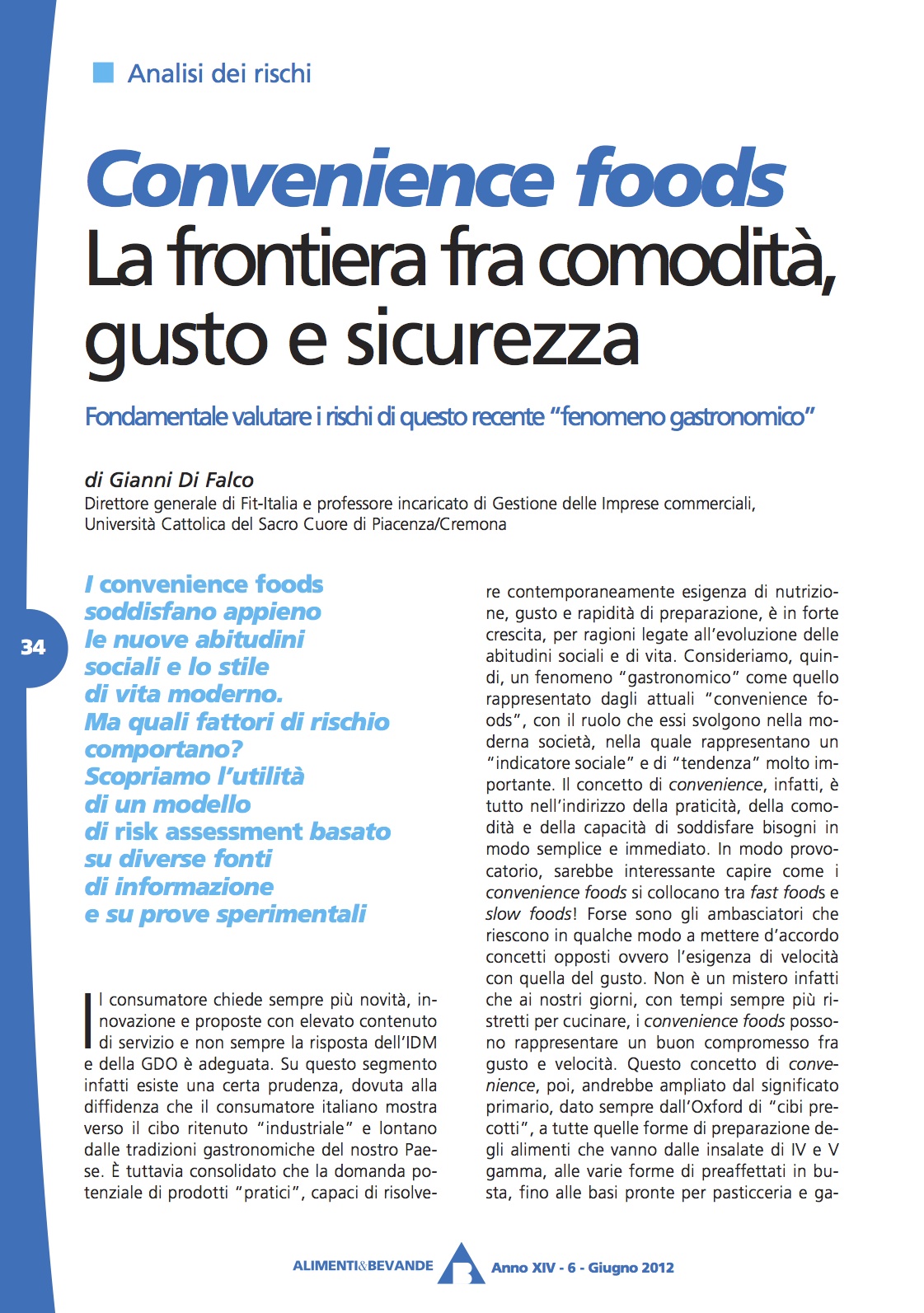 Analisi dei rischi

Convenience foods
La frontiera fra comodità, gusto e sicurezza

Fondamentale valutare i rischi di questo recente "fenomeno gastronomico"

di Gianni Di Falco
Direttore generale di Fit-Italia e professore incaricato di Gestione delle Imprese commerciali, Università Cattolica del Sacro Cuore di Piacenza/Cremona

34

I convenience foods soddisfano appieno le nuove abitudini sociali e lo stile di vita moderno. Ma quali fattori di rischio comportano? Scopriamo l'utilità di un modello di risk assessment basato su diverse fonti di informazione e su prove sperimentali

Il consumatore chiede sempre più novità, innovazione e proposte con elevato contenuto di servizio e non sempre la risposta dell'IDM e della GDO è adeguata. Su questo segmento infatti esiste una certa prudenza, dovuta alla diffidenza che il consumatore italiano mostra verso il cibo ritenuto "industriale" e lontano dalle tradizioni gastronomiche del nostro Paese. È tuttavia consolidato che la domanda potenziale di prodotti "pratici", capaci di risolvere contemporaneamente esigenza di nutrizione, gusto e rapidità di preparazione, è in forte crescita, per ragioni legate all'evoluzione delle abitudini sociali e di vita. Consideriamo, quindi, un fenomeno "gastronomico" come quello rappresentato dagli attuali "convenience foods", con il ruolo che essi svolgono nella moderna società, nella quale rappresentano un "indicatore sociale" e di "tendenza" molto importante. Il concetto di convenience, infatti, è tutto nell'indirizzo della praticità, della comodità e della capacità di soddisfare bisogni in modo semplice e immediato. In modo provocatorio, sarebbe interessante capire come i convenience foods si collocano tra fast foods e slow foods! Forse sono gli ambasciatori che riescono in qualche modo a mettere d'accordo concetti opposti ovvero l'esigenza di velocità con quella del gusto. Non è un mistero infatti che ai nostri giorni, con tempi sempre più ristretti per cucinare, i convenience foods possono rappresentare un buon compromesso fra gusto e velocità. Questo concetto di convenience, poi, andrebbe ampliato dal significato primario, dato sempre dall'Oxford di "cibi precotti", a tutte quelle forme di preparazione degli alimenti che vanno dalle insalate di IV e V gamma, alle varie forme di preaffettati in busta, fino alle basi pronte per pasticceria e ga-

ALIMENTI&BEVANDE Anno XIV - 6 - Giugno 2012